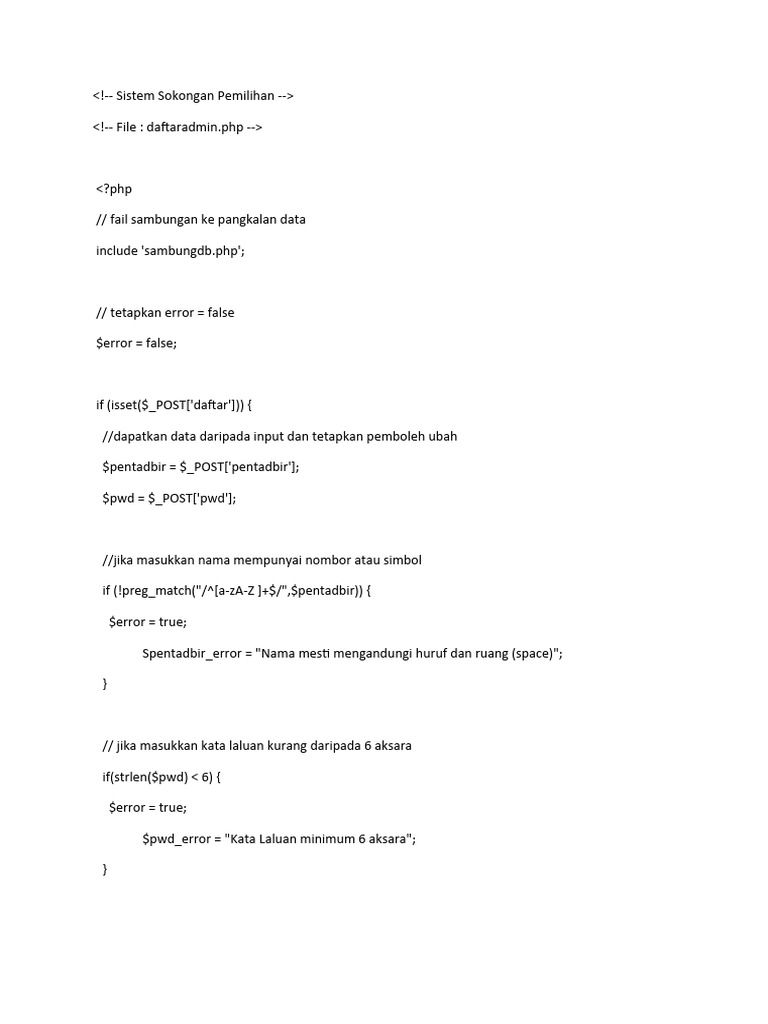 <!-- Sistem Sokongan Pemilihan -->

<!-- File : daftaradmin.php -->

<?php

// fail sambungan ke pangkalan data

include 'sambungdb.php';

// tetapkan error = false

$error = false;

if (isset($_POST['daftar'])) {

//dapatkan data daripada input dan tetapkan pemboleh ubah

$pentadbir = $_POST['pentadbir'];

$pwd = $_POST['pwd'];

//jika masukkan nama mempunyai nombor atau simbol

if (!preg_match("/^[a-zA-Z ]+$/",$pentadbir)) {

$error = true;

Spentadbir_error = "Nama mesti mengandungi huruf dan ruang (space)";

}

// jika masukkan kata laluan kurang daripada 6 aksara

if(strlen($pwd) < 6) {

$error = true;

$pwd_error = "Kata Laluan minimum 6 aksara";

}